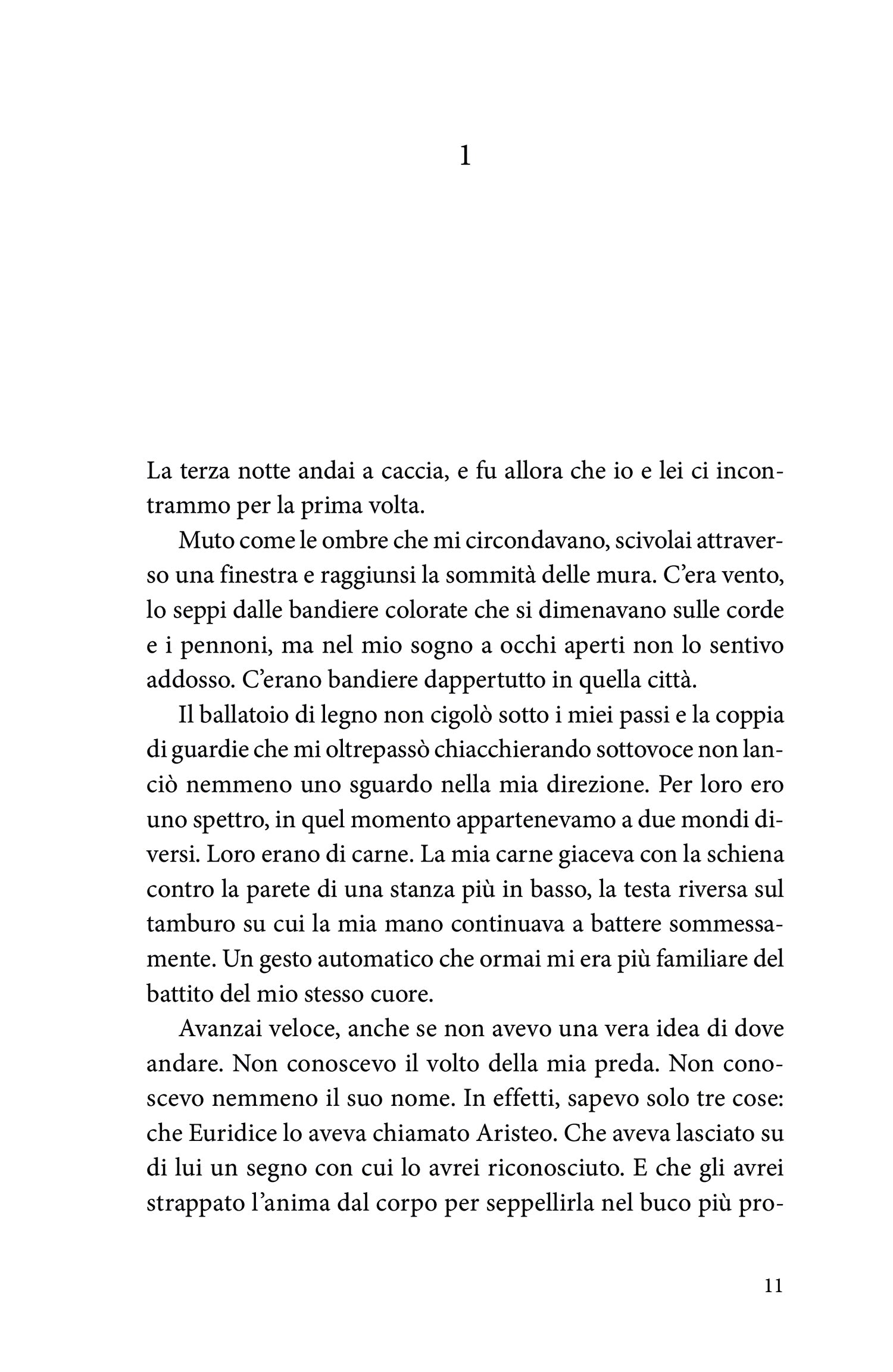 1

La terza notte andai a caccia, e fu allora che io e lei ci incontrammo per la prima volta.

Muto come le ombre che mi circondavano, scivolai attraverso una finestra e raggiunsi la sommità delle mura. C'era vento, lo seppi dalle bandiere colorate che si dimenavano sulle corde e i pennoni, ma nel mio sogno a occhi aperti non lo sentivo addosso. C'erano bandiere dappertutto in quella città.

Il ballatoio di legno non cigolò sotto i miei passi e la coppia di guardie che mi oltrepassò chiacchierando sottovoce non lanciò nemmeno uno sguardo nella mia direzione. Per loro ero uno spettro, in quel momento appartenevamo a due mondi diversi. Loro erano di carne. La mia carne giaceva con la schiena contro la parete di una stanza più in basso, la testa riversa sul tamburo su cui la mia mano continuava a battere sommessamente. Un gesto automatico che ormai mi era più familiare del battito del mio stesso cuore.

Avanzai veloce, anche se non avevo una vera idea di dove andare. Non conoscevo il volto della mia preda. Non conoscevo nemmeno il suo nome. In effetti, sapevo solo tre cose: che Euridice lo aveva chiamato Aristeo. Che aveva lasciato su di lui un segno con cui lo avrei riconosciuto. E che gli avrei strappato l'anima dal corpo per seppellirla nel buco più pro-

11